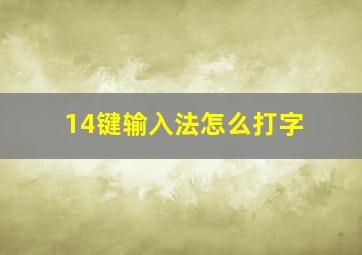 14键输入法怎么打字